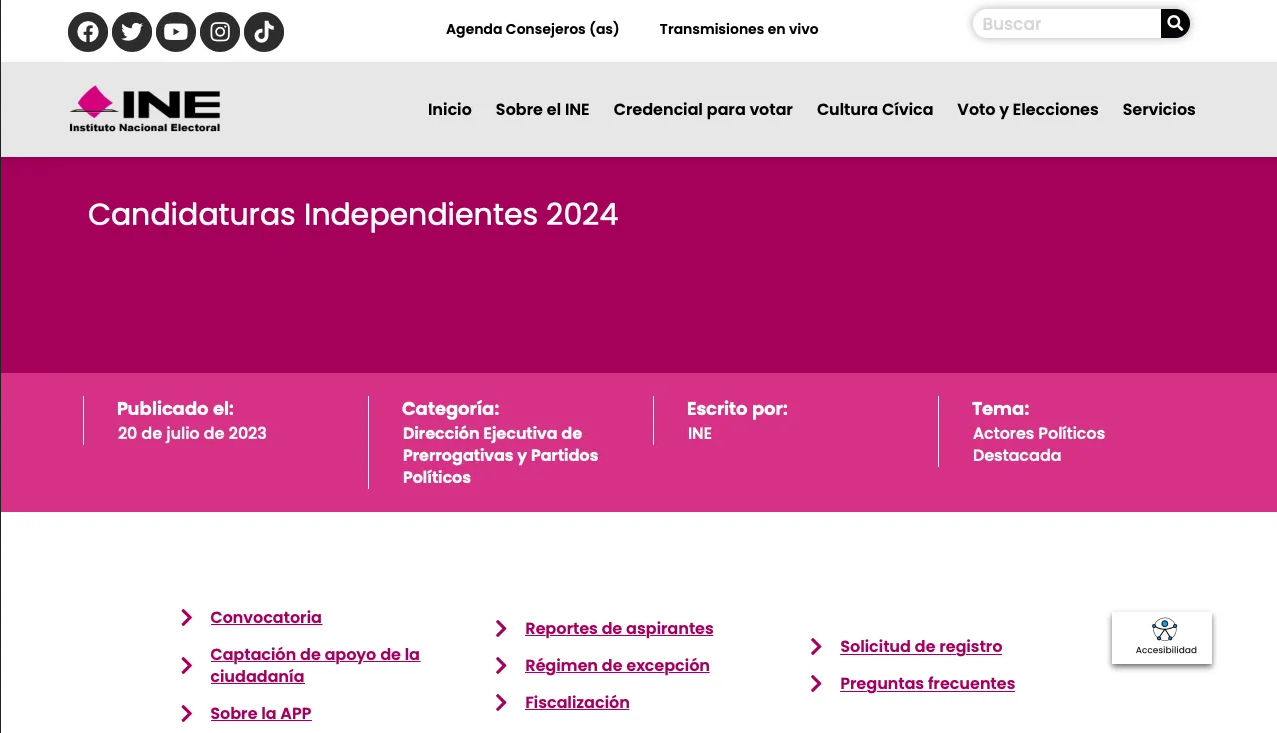 Agenda Consejeros (as)

Transmisiones en vivo

Buscar

INE
Instituto Nacional Electoral

Inicio

Sobre el INE

Credencial para votar

Cultura Cívica

Voto y Elecciones

Servicios

Candidaturas Independientes 2024

Publicado el:
20 de julio de 2023

Categoría:
Dirección Ejecutiva de Prerrogativas y Partidos Políticos

Escrito por:
INE

Tema:
Actores Políticos
Destacada

Convocatoria

Captación de apoyo de la ciudadanía

Sobre la APP

Reportes de aspirantes

Régimen de excepción

Fiscalización

Solicitud de registro

Preguntas frecuentes

Accesibilidad